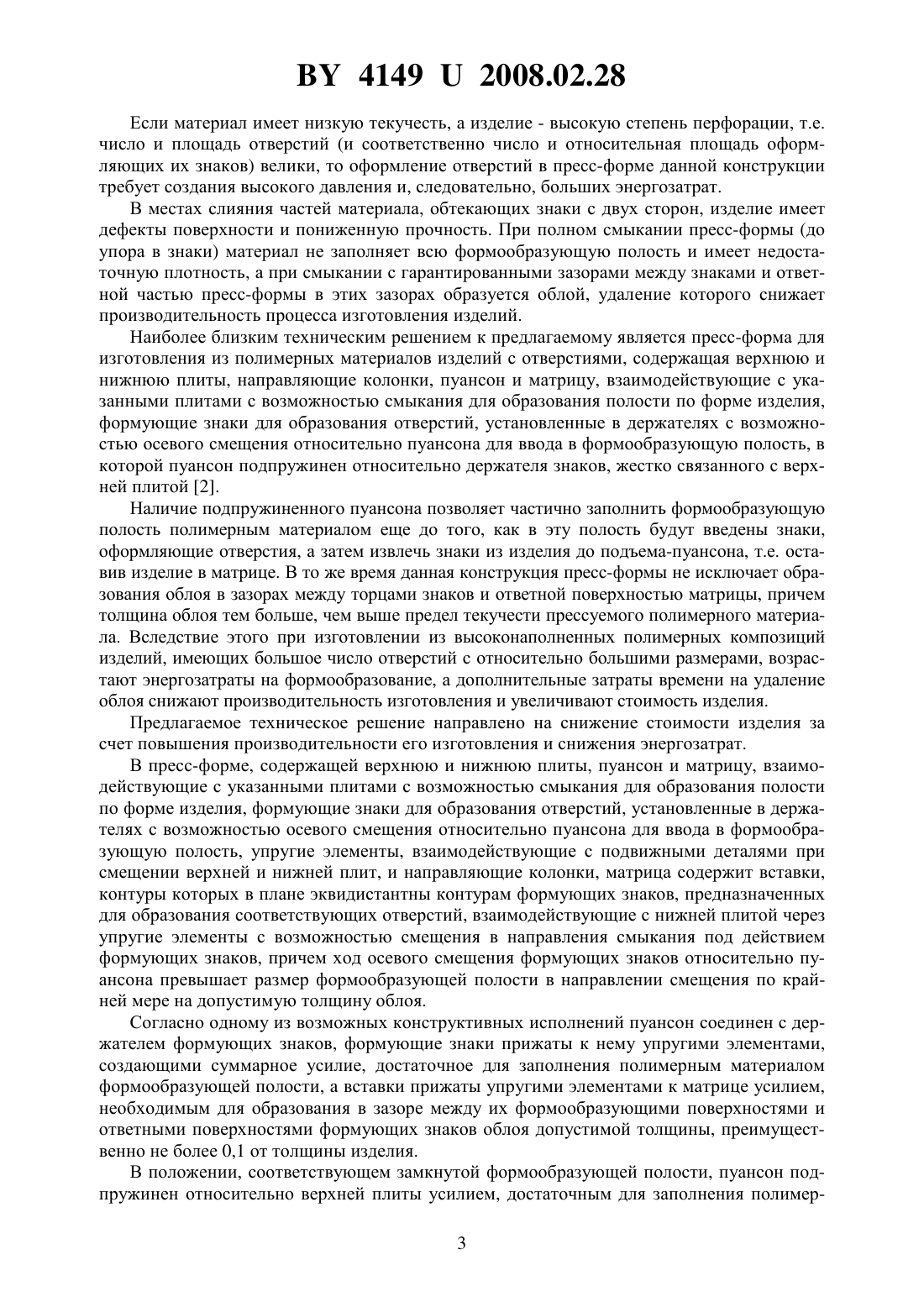 BY 4149 U 2008.02.28

Если материал имеет низкую текучесть, а изделие - высокую степень перфорации, т.е. число и площадь отверстий (и соответственно число и относительная площадь оформляющих их знаков) велики, то оформление отверстий в пресс-форме данной конструкции требует создания высокого давления и, следовательно, больших энергозатрат.

В местах слияния частей материала, обтекающих знаки с двух сторон, изделие имеет дефекты поверхности и пониженную прочность. При полном смыкании пресс-формы (до упора в знаки) материал не заполняет всю формообразующую полость и имеет недостаточную плотность, а при смыкании с гарантированными зазорами между знаками и ответной частью пресс-формы в этих зазорах образуется облой, удаление которого снижает производительность процесса изготовления изделий.

Наиболее близким техническим решением к предлагаемому является пресс-форма для изготовления из полимерных материалов изделий с отверстиями, содержащая верхнюю и нижнюю плиты, направляющие колонки, пуансон и матрицу, взаимодействующие с указанными плитами с возможностью смыкания для образования полости по форме изделия, формующие знаки для образования отверстий, установленные в держателях с возможностью осевого смещения относительно пуансона для ввода в формообразующую полость, в которой пуансон подпружинен относительно держателя знаков, жестко связанного с верхней плитой [2].

Наличие подпружиненного пуансона позволяет частично заполнить формообразующую полость полимерным материалом еще до того, как в эту полость будут введены знаки, оформляющие отверстия, а затем извлечь знаки из изделия до подъема-пуансона, т.е. оставив изделие в матрице. В то же время данная конструкция пресс-формы не исключает образования облоя в зазорах между торцами знаков и ответной поверхностью матрицы, причем толщина облоя тем больше, чем выше предел текучести прессуемого полимерного материала. Вследствие этого при изготовлении из высоконаполненных полимерных композиций изделий, имеющих большое число отверстий с относительно большими размерами, возрастают энергозатраты на формообразование, а дополнительные затраты времени на удаление облоя снижают производительность изготовления и увеличивают стоимость изделия.

Предлагаемое техническое решение направлено на снижение стоимости изделия за счет повышения производительности его изготовления и снижения энергозатрат.

В пресс-форме, содержащей верхнюю и нижнюю плиты, пуансон и матрицу, взаимодействующие с указанными плитами с возможностью смыкания для образования полости по форме изделия, формующие знаки для образования отверстий, установленные в держателях с возможностью осевого смещения относительно пуансона для ввода в формообразующую полость, упругие элементы, взаимодействующие с подвижными деталями при смещении верхней и нижней плит, и направляющие колонки, матрица содержит вставки, контуры которых в плане эквидистантны контурам формующих знаков, предназначенных для образования соответствующих отверстий, взаимодействующие с нижней плитой через упругие элементы с возможностью смещения в направления смыкания под действием формующих знаков, причем ход осевого смещения формующих знаков относительно пуансона превышает размер формообразующей полости в направлении смещения по крайней мере на допустимую толщину облоя.

Согласно одному из возможных конструктивных исполнений пуансон соединен с держателем формующих знаков, формующие знаки прижаты к нему упругими элементами, создающими суммарное усилие, достаточное для заполнения полимерным материалом формообразующей полости, а вставки прижаты упругими элементами к матрице усилием, необходимым для образования в зазоре между их формообразующими поверхностями и ответными поверхностями формующих знаков облоя допустимой толщины, преимущественно не более 0,1 от толщины изделия.

В положении, соответствующем замкнутой формообразующей полости, пуансон подпружинен относительно верхней плиты усилием, достаточным для заполнения полимер-

3